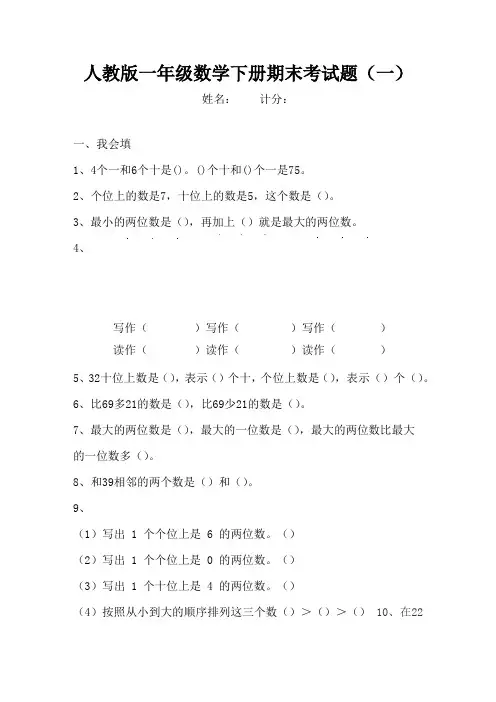 人教版一年级数学下册期末考试题（一）

姓名：　　计分：

一、我会填

1、4个一和6个十是()。()个十和()个一是75。

2、个位上的数是7，十位上的数是5，这个数是（)。

3、最小的两位数是（)，再加上（）就是最大的两位数。

4、

写作（　　）写作（　　）写作（　　）

读作（　　）读作（　　）读作（　　）

5、32十位上数是（)，表示（）个十，个位上数是（)，表示（）个（)。

6、比69多21的数是（)，比69少21的数是（)。

7、最大的两位数是（)，最大的一位数是（)，最大的两位数比最大的一位数多（)。

8、和39相邻的两个数是（）和（)。

9、

（1）写出 1 个个位上是 6 的两位数。（）

（2）写出 1 个个位上是 0 的两位数。（）

（3）写出 1 个十位上是 4 的两位数。（）

（4）按照从小到大的顺序排列这三个数（）＞（）＞（） 10、在22